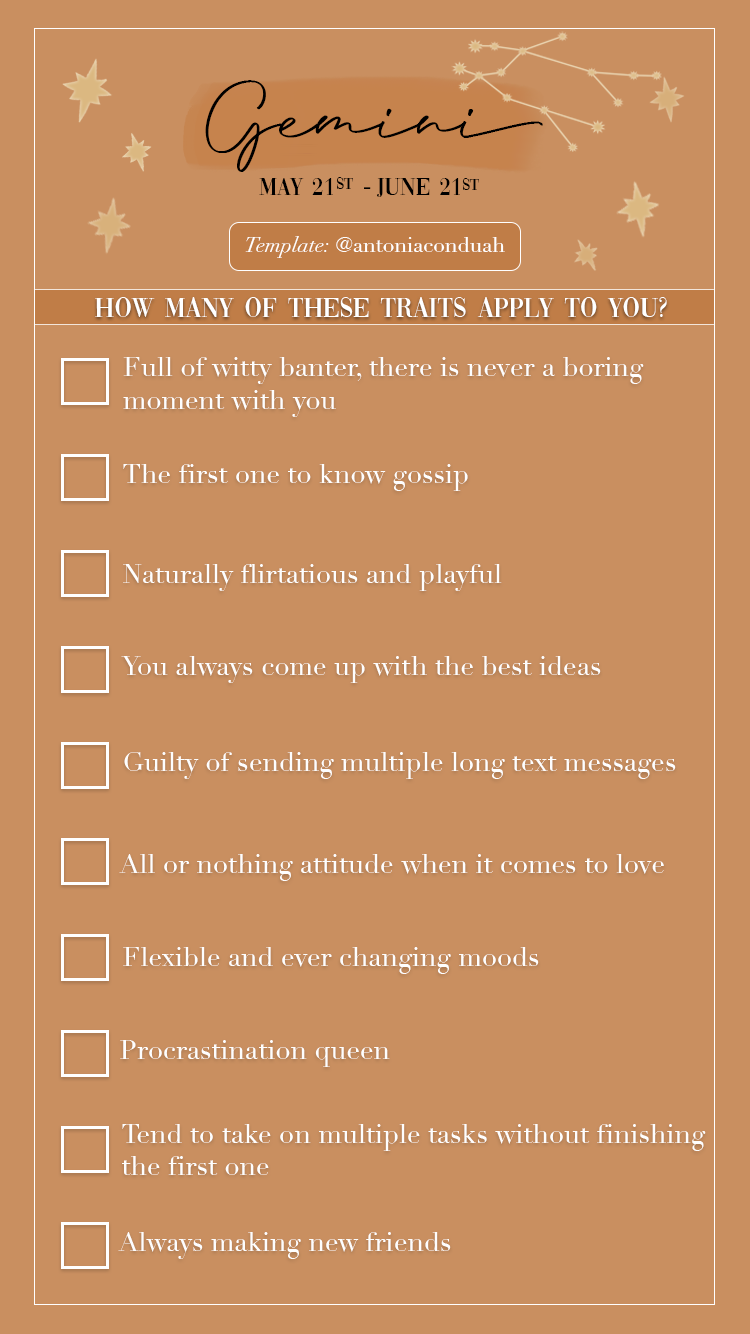 Gemini

MAY 21ST - JUNE 21ST

Template: @antoniaconduah

HOW MANY OF THESE TRAITS APPLY TO YOU?

☐ Full of witty banter, there is never a boring moment with you

☐ The first one to know gossip

☐ Naturally flirtatious and playful

☐ You always come up with the best ideas

☐ Guilty of sending multiple long text messages

☐ All or nothing attitude when it comes to love

☐ Flexible and ever changing moods

☐ Procrastination queen

☐ Tend to take on multiple tasks without finishing the first one

☐ Always making new friends